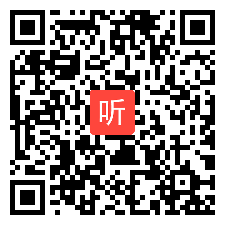 听